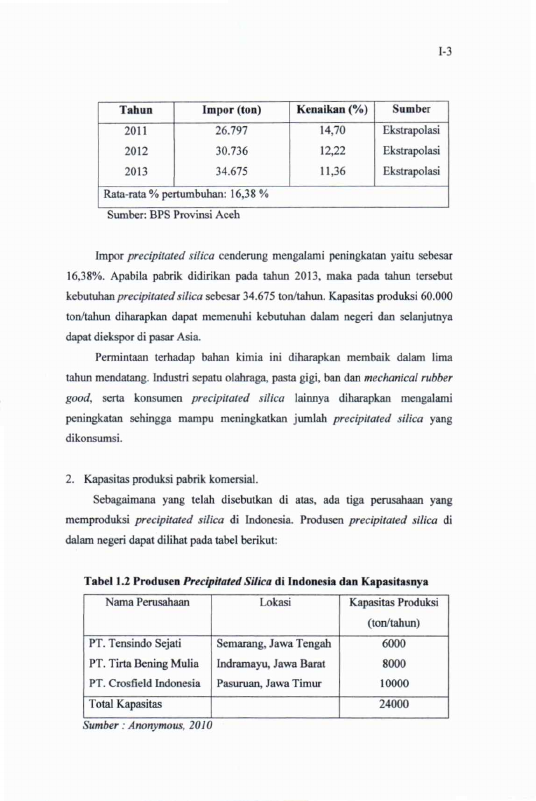 I-3

| Tahun | Impor (ton) | Kenaikan (%) | Sumber |
|---|---|---|---|
| 2011 | 26.797 | 14,70 | Ekstrapolasi |
| 2012 | 30.736 | 12,22 | Ekstrapolasi |
| 2013 | 34.675 | 11,36 | Ekstrapolasi |
| Rata-rata % pertumbuhan: 16,38 % | | | |

Sumber: BPS Provinsi Aceh

Impor precipitated silica cenderung mengalami peningkatan yaitu sebesar 16,38%. Apabila pabrik didirikan pada tahun 2013, maka pada tahun tersebut kebutuhan precipitated silica sebesar 34.675 ton/tahun. Kapasitas produksi 60.000 ton/tahun diharapkan dapat memenuhi kebutuhan dalam negeri dan selanjutnya dapat diekspor di pasar Asia.

Permintaan terhadap bahan kimia ini diharapkan membaik dalam lima tahun mendatang. Industri sepatu olahraga, pasta gigi, ban dan mechanical rubber good, serta konsumen precipitated silica lainnya diharapkan mengalami peningkatan sehingga mampu meningkatkan jumlah precipitated silica yang dikonsumsi.

2. Kapasitas produksi pabrik komersial.

Sebagaimana yang telah disebutkan di atas, ada tiga perusahaan yang memproduksi precipitated silica di Indonesia. Produsen precipitated silica di dalam negeri dapat dilihat pada tabel berikut:

Tabel 1.2 Produsen Precipitated Silica di Indonesia dan Kapasitasnya

| Nama Perusahaan | Lokasi | Kapasitas Produksi (ton/tahun) |
|---|---|---|
| PT. Tensindo Sejati | Semarang, Jawa Tengah | 6000 |
| PT. Tirta Bening Mulia | Indramayu, Jawa Barat | 8000 |
| PT. Crosfield Indonesia | Pasuruan, Jawa Timur | 10000 |
| Total Kapasitas | | 24000 |

Sumber : Anonymous, 2010